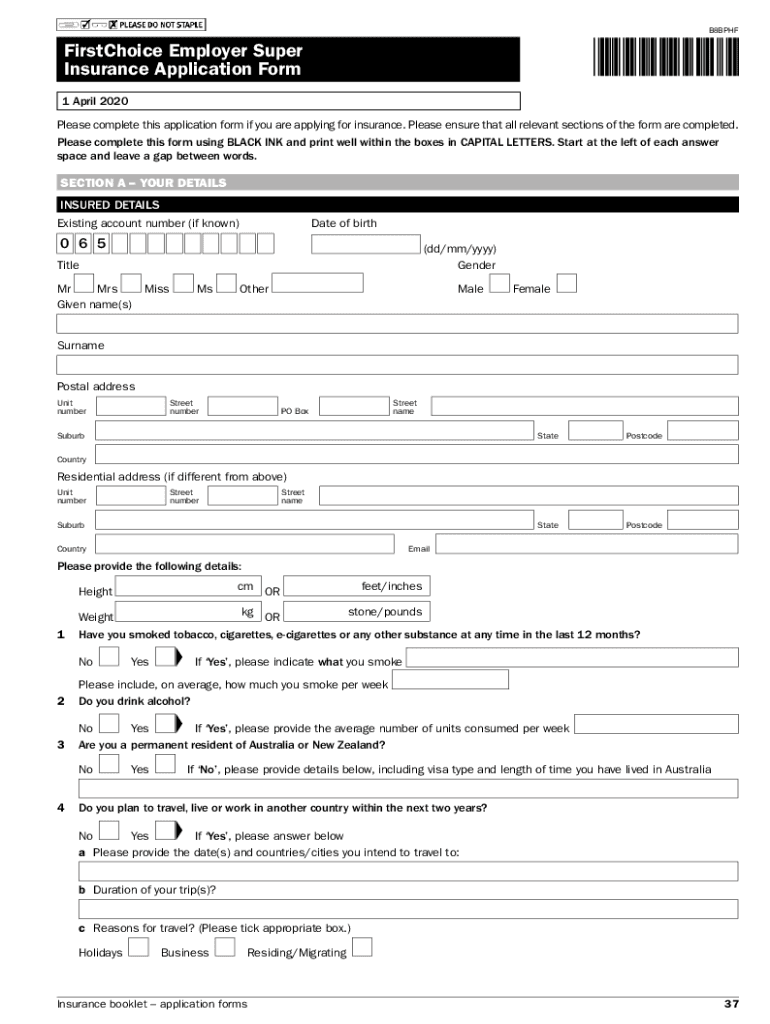 PLEASE DO NOT STAPLE

B8BPHF

FirstChoice Employer Super Insurance Application Form

1 April 2020

Please complete this application form if you are applying for insurance. Please ensure that all relevant sections of the form are completed.

Please complete this form using BLACK INK and print well within the boxes in CAPITAL LETTERS. Start at the left of each answer space and leave a gap between words.

SECTION A – YOUR DETAILS

INSURED DETAILS

Existing account number (if known)

0 6 5

Date of birth

(dd/mm/yyyy)

Title

Mr Mrs Miss Ms Other

Gender

Male Female

Given name(s)

Surname

Postal address

Unit number Street number PO Box Street name

Suburb State Postcode

Country

Residential address (if different from above)

Unit number Street number Street name

Suburb State Postcode

Country Email

Please provide the following details:

Height cm OR feet/inches

Weight kg OR stone/pounds

1 Have you smoked tobacco, cigarettes, e-cigarettes or any other substance at any time in the last 12 months?

No Yes If 'Yes', please indicate what you smoke

Please include, on average, how much you smoke per week

2 Do you drink alcohol?

No Yes If 'Yes', please provide the average number of units consumed per week

3 Are you a permanent resident of Australia or New Zealand?

No Yes If 'No', please provide details below, including visa type and length of time you have lived in Australia

4 Do you plan to travel, live or work in another country within the next two years?

No Yes If 'Yes', please answer below

a Please provide the date(s) and countries/cities you intend to travel to:

b Duration of your trip(s)?

c Reasons for travel? (Please tick appropriate box.)

Holidays Business Residing/Migrating

Insurance booklet – application forms

37